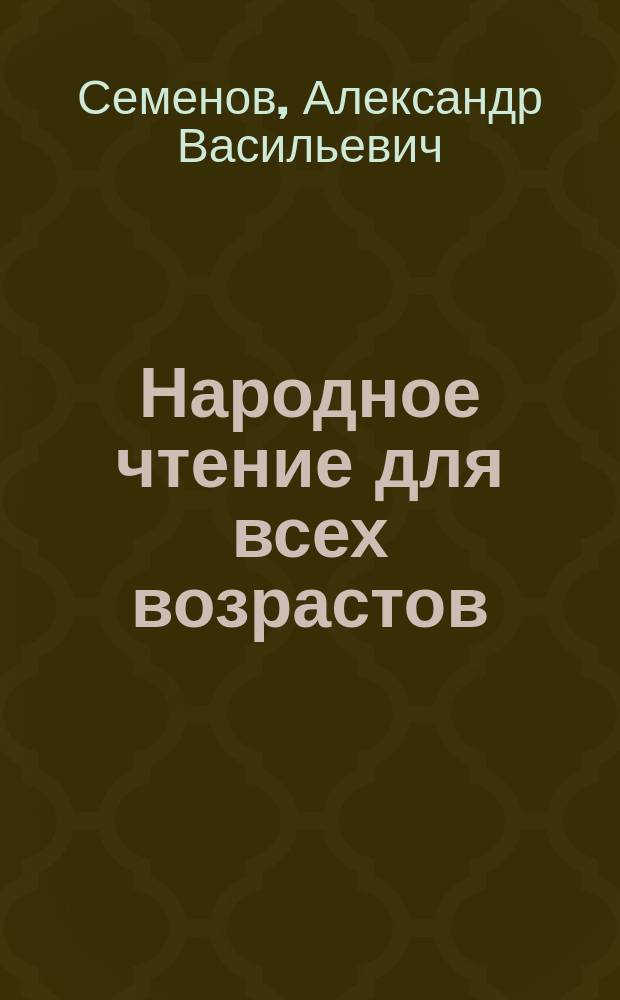 Семенов, Александр Васильевич

Народное чтение для всех возрастов